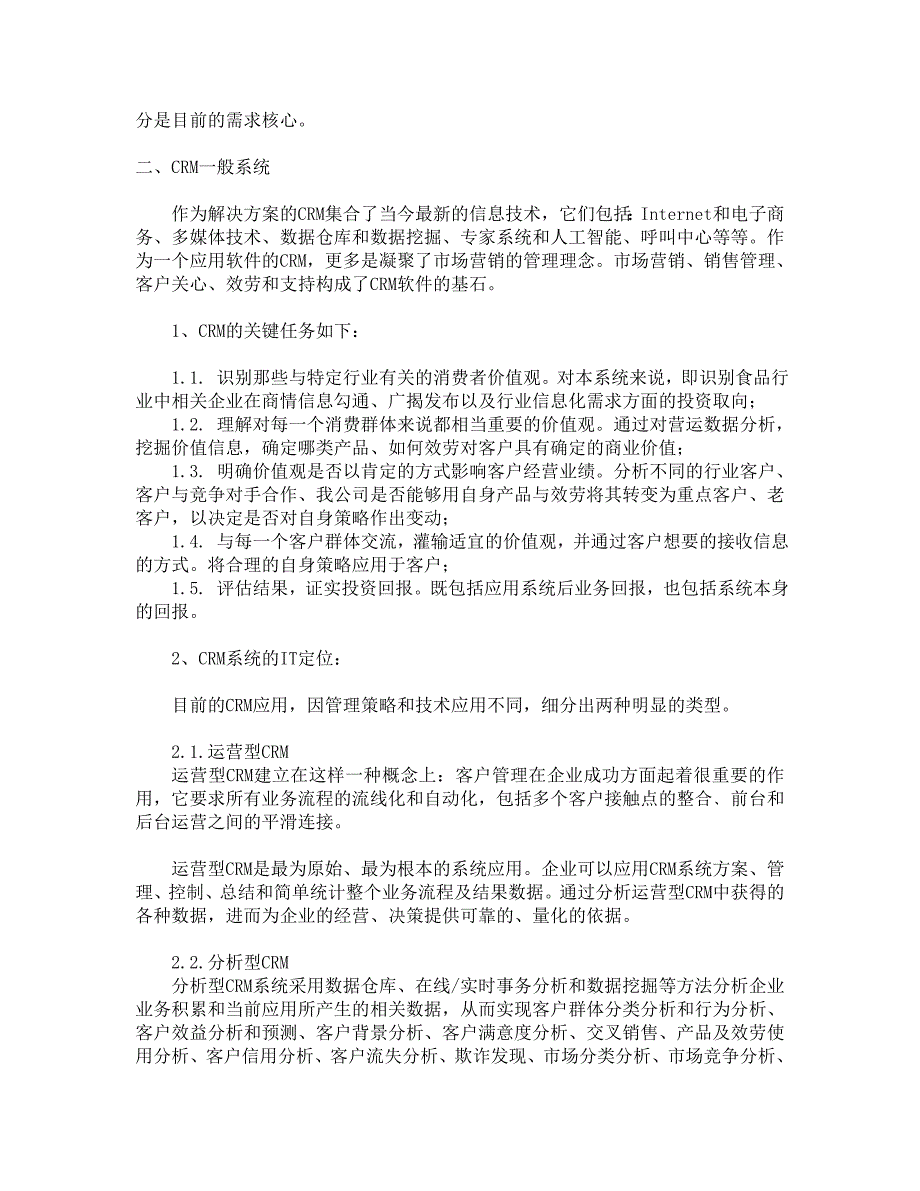 分是目前的需求核心。

二、CRM一般系统

作为解决方案的CRM集合了当今最新的信息技术，它们包括：Internet和电子商务、多媒体技术、数据仓库和数据挖掘、专家系统和人工智能、呼叫中心等等。作为一个应用软件的CRM，更多是凝聚了市场营销的管理理念。市场营销、销售管理、客户关心、效劳和支持构成了CRM软件的基石。

1、CRM的关键任务如下：

1.1. 识别那些与特定行业有关的消费者价值观。对本系统来说，即识别食品行业中相关企业在商情信息勾通、广揭发布以及行业信息化需求方面的投资取向；
1.2. 理解对每一个消费群体来说都相当重要的价值观。通过对营运数据分析，挖掘价值信息，确定哪类产品、如何效劳对客户具有确定的商业价值；
1.3. 明确价值观是否以肯定的方式影响客户经营业绩。分析不同的行业客户、客户与竞争对手合作、我公司是否能够用自身产品与效劳将其转变为重点客户、老客户，以决定是否对自身策略作出变动；
1.4. 与每一个客户群体交流，灌输适宜的价值观，并通过客户想要的接收信息的方式。将合理的自身策略应用于客户；
1.5. 评估结果，证实投资回报。既包括应用系统后业务回报，也包括系统本身的回报。

2、CRM系统的IT定位：

目前的CRM应用，因管理策略和技术应用不同，细分出两种明显的类型。

2.1.运营型CRM
运营型CRM建立在这样一种概念上：客户管理在企业成功方面起着很重要的作用，它要求所有业务流程的流线化和自动化，包括多个客户接触点的整合、前台和后台运营之间的平滑连接。

运营型CRM是最为原始、最为根本的系统应用。企业可以应用CRM系统方案、管理、控制、总结和简单统计整个业务流程及结果数据。通过分析运营型CRM中获得的各种数据，进而为企业的经营、决策提供可靠的、量化的依据。

2.2.分析型CRM
分析型CRM系统采用数据仓库、在线/实时事务分析和数据挖掘等方法分析企业业务积累和当前应用所产生的相关数据，从而实现客户群体分类分析和行为分析、客户效益分析和预测、客户背景分析、客户满意度分析、交叉销售、产品及效劳使用分析、客户信用分析、客户流失分析、欺诈发现、市场分类分析、市场竞争分析、